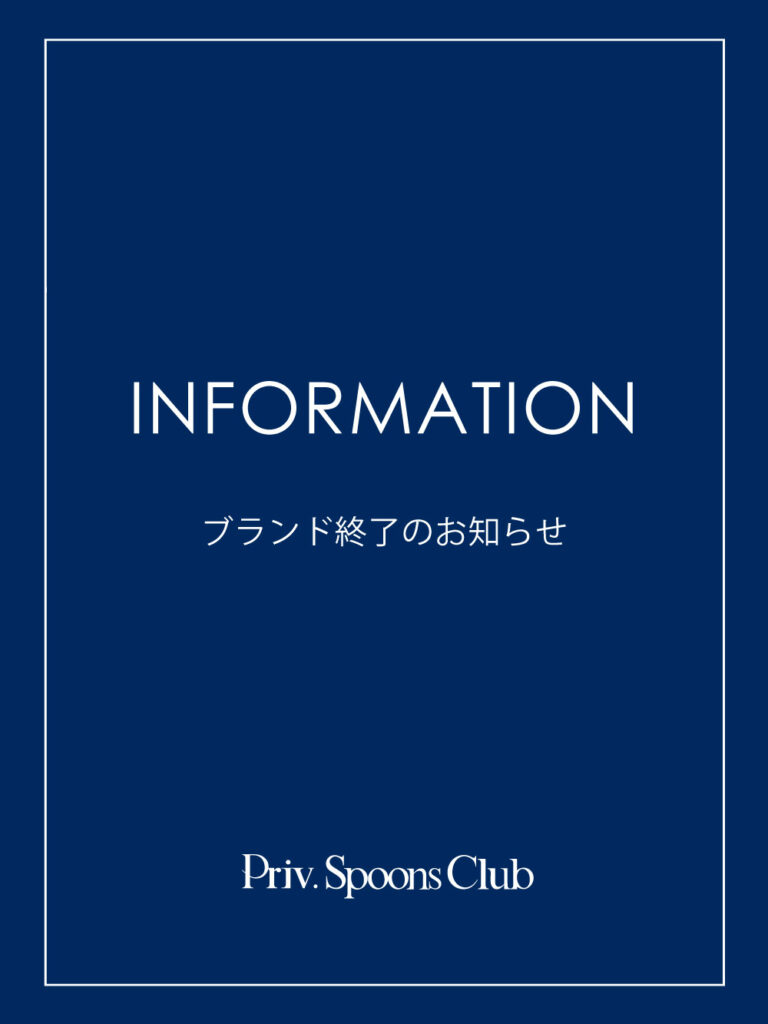 INFORMATION

ブランド終了のお知らせ

Priv. Spoons Club